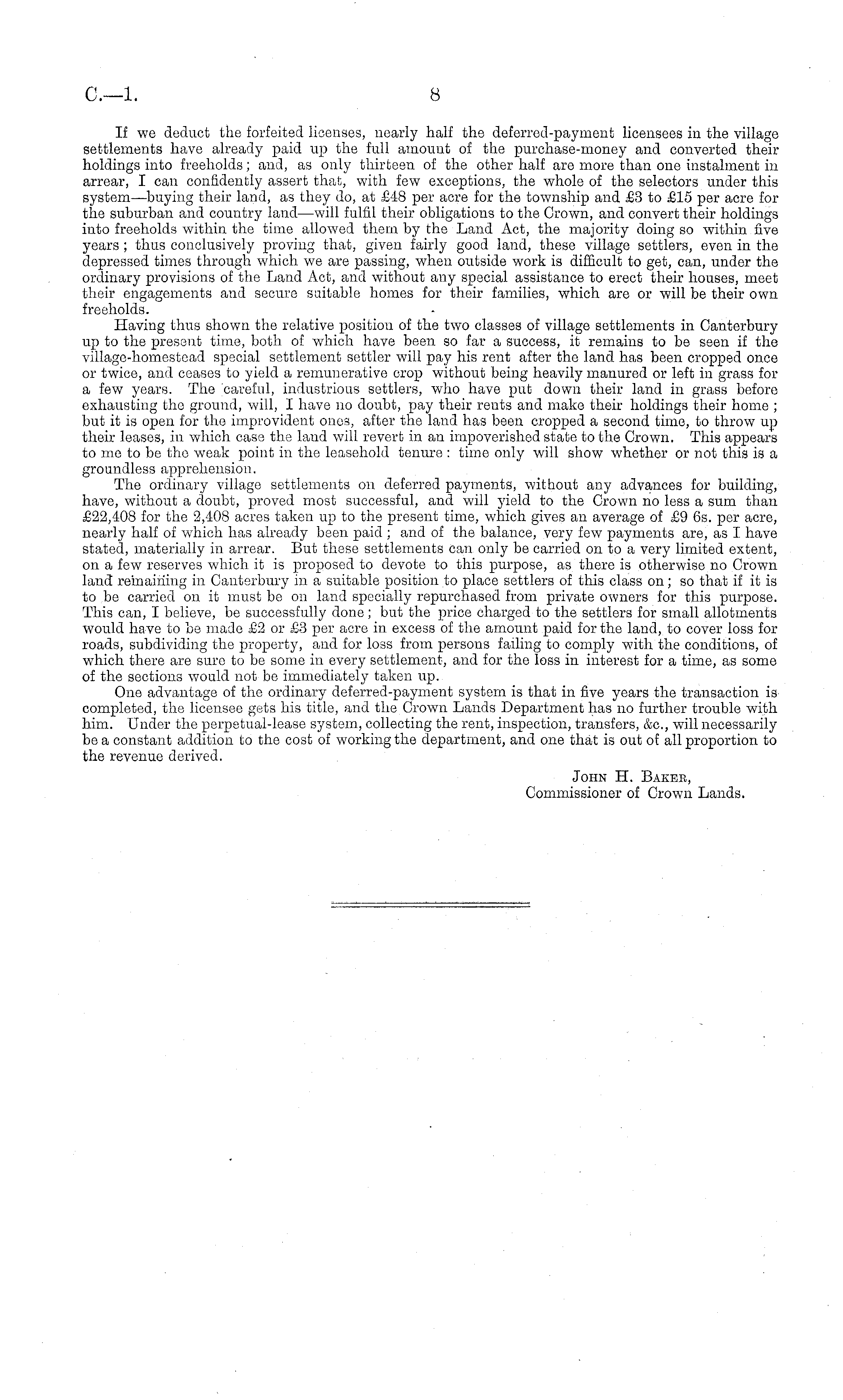 C.—1.

8

If we deduct the forfeited licenses, nearly half the deferred-payment licensees in the village settlements have already paid up the full amount of the purchase-money and converted their holdings into freeholds; and, as only thirteen of the other half are more than one instalment in arrear, I can confidently assert that, with few exceptions, the whole of the selectors under this system—buying their land, as they do, at £48 per acre for the township and £3 to £15 per acre for the suburban and country land—will fulfil their obligations to the Crown, and convert their holdings into freeholds within the time allowed them by the Land Act, the majority doing so within five years; thus conclusively proving that, given fairly good land, these village settlers, even in the depressed times through which we are passing, when outside work is difficult to get, can, under the ordinary provisions of the Land Act, and without any special assistance to erect their houses, meet their engagements and secure suitable homes for their families, which are or will be their own freeholds.

Having thus shown the relative position of the two classes of village settlements in Canterbury up to the present time, both of which have been so far a success, it remains to be seen if the village-homestead special settlement settler will pay his rent after the land has been cropped once or twice, and ceases to yield a remunerative crop without being heavily manured or left in grass for a few years. The careful, industrious settlers, who have put down their land in grass before exhausting the ground, will, I have no doubt, pay their rents and make their holdings their home; but it is open for the improvident ones, after the land has been cropped a second time, to throw up their leases, in which case the land will revert in an impoverished state to the Crown. This appears to me to be the weak point in the leasehold tenure: time only will show whether or not this is a groundless apprehension.

The ordinary village settlements on deferred payments, without any advances for building, have, without a doubt, proved most successful, and will yield to the Crown no less a sum than £22,408 for the 2,408 acres taken up to the present time, which gives an average of £9 6s. per acre, nearly half of which has already been paid; and of the balance, very few payments are, as I have stated, materially in arrear. But these settlements can only be carried on to a very limited extent, on a few reserves which it is proposed to devote to this purpose, as there is otherwise no Crown land remaining in Canterbury in a suitable position to place settlers of this class on; so that if it is to be carried on it must be on land specially repurchased from private owners for this purpose. This can, I believe, be successfully done; but the price charged to the settlers for small allotments would have to be made £2 or £3 per acre in excess of the amount paid for the land, to cover loss for roads, subdividing the property, and for loss from persons failing to comply with the conditions, of which there are sure to be some in every settlement, and for the loss in interest for a time, as some of the sections would not be immediately taken up.

One advantage of the ordinary deferred-payment system is that in five years the transaction is completed, the licensee gets his title, and the Crown Lands Department has no further trouble with him. Under the perpetual-lease system, collecting the rent, inspection, transfers, &c., will necessarily be a constant addition to the cost of working the department, and one that is out of all proportion to the revenue derived.

John H. Baker,
Commissioner of Crown Lands.